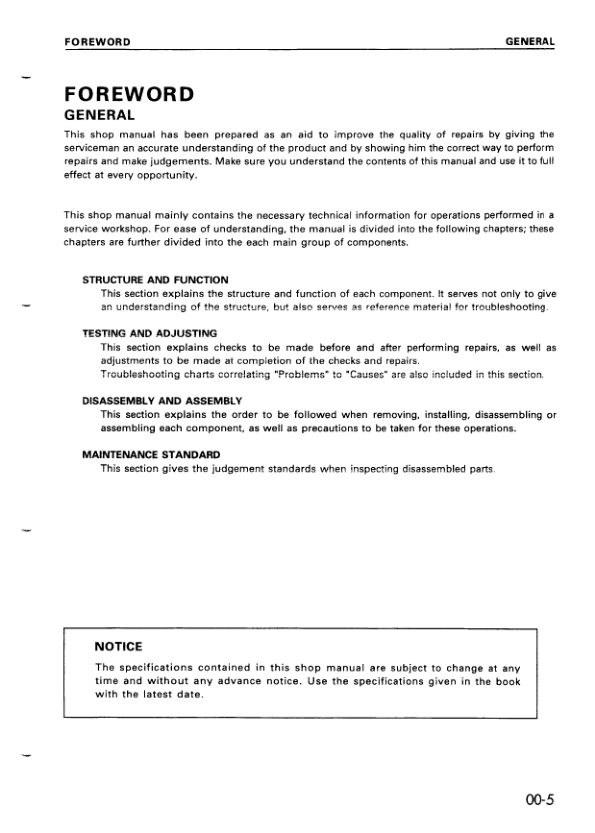 FOREWORD GENERAL

FOREWORD
GENERAL

This shop manual has been prepared as an aid to improve the quality of repairs by giving the serviceman an accurate understanding of the product and by showing him the correct way to perform repairs and make judgements. Make sure you understand the contents of this manual and use it to full effect at every opportunity.

This shop manual mainly contains the necessary technical information for operations performed in a service workshop. For ease of understanding, the manual is divided into the following chapters; these chapters are further divided into the each main group of components.

STRUCTURE AND FUNCTION
This section explains the structure and function of each component. It serves not only to give an understanding of the structure, but also serves as reference material for troubleshooting.

TESTING AND ADJUSTING
This section explains checks to be made before and after performing repairs, as well as adjustments to be made at completion of the checks and repairs.
Troubleshooting charts correlating "Problems" to "Causes" are also included in this section.

DISASSEMBLY AND ASSEMBLY
This section explains the order to be followed when removing, installing, disassembling or assembling each component, as well as precautions to be taken for these operations.

MAINTENANCE STANDARD
This section gives the judgement standards when inspecting disassembled parts.

NOTICE
The specifications contained in this shop manual are subject to change at any time and without any advance notice. Use the specifications given in the book with the latest date.

00-5